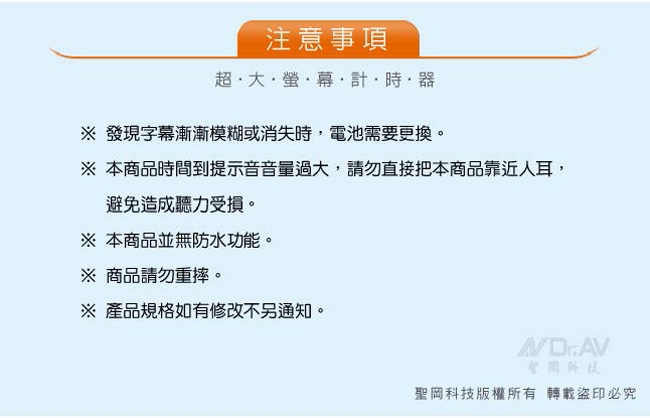 注意事項

超·大·螢·幕·計·時·器

※ 發現字幕漸漸模糊或消失時，電池需要更換。

※ 本商品時間到提示音音量過大，請勿直接把本商品靠近人耳，避免造成聽力受損。

※ 本商品並無防水功能。

※ 商品請勿重摔。

※ 產品規格如有修改不另通知。

Dr.AV
聖岡科技

聖岡科技版權所有 轉載盜印必究